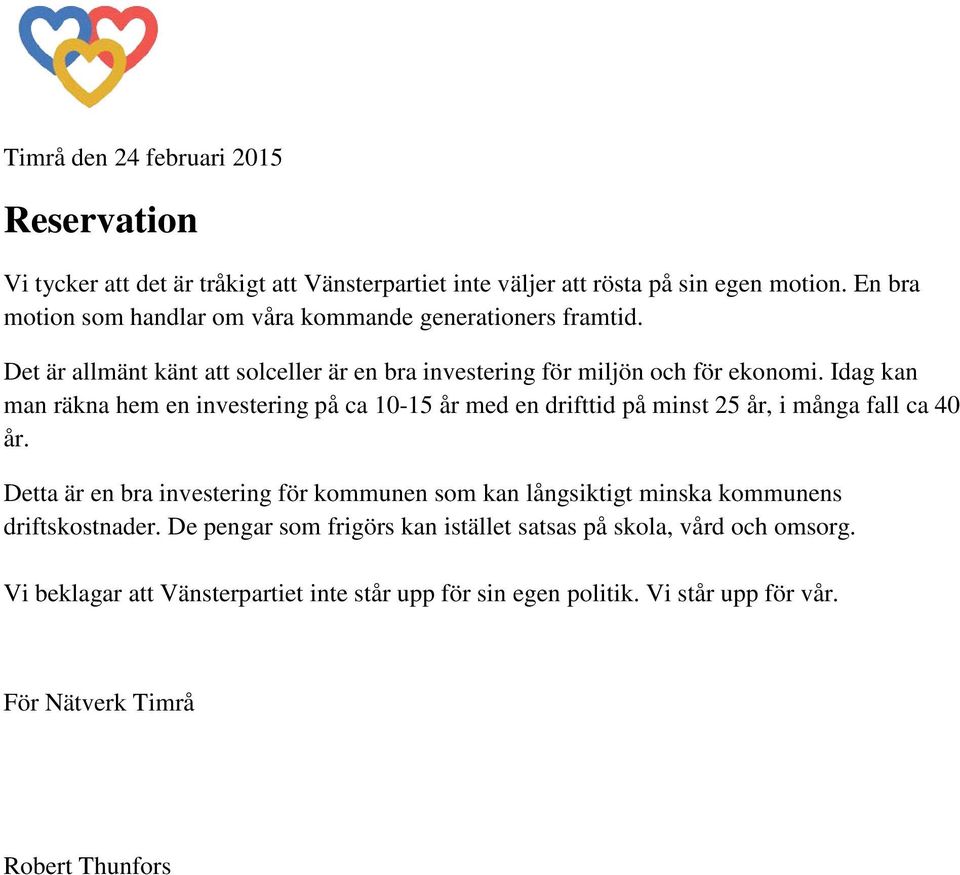 Timrå den 24 februari 2015

Reservation

Vi tycker att det är tråkigt att Vänsterpartiet inte väljer att rösta på sin egen motion. En bra motion som handlar om våra kommande generationers framtid.

Det är allmänt känt att solceller är en bra investering för miljön och för ekonomi. Idag kan man räkna hem en investering på ca 10-15 år med en drifttid på minst 25 år, i många fall ca 40 år.

Detta är en bra investering för kommunen som kan långsiktigt minska kommunens driftskostnader. De pengar som frigörs kan istället satsas på skola, vård och omsorg.

Vi beklagar att Vänsterpartiet inte står upp för sin egen politik. Vi står upp för vår.

För Nätverk Timrå

Robert Thunfors